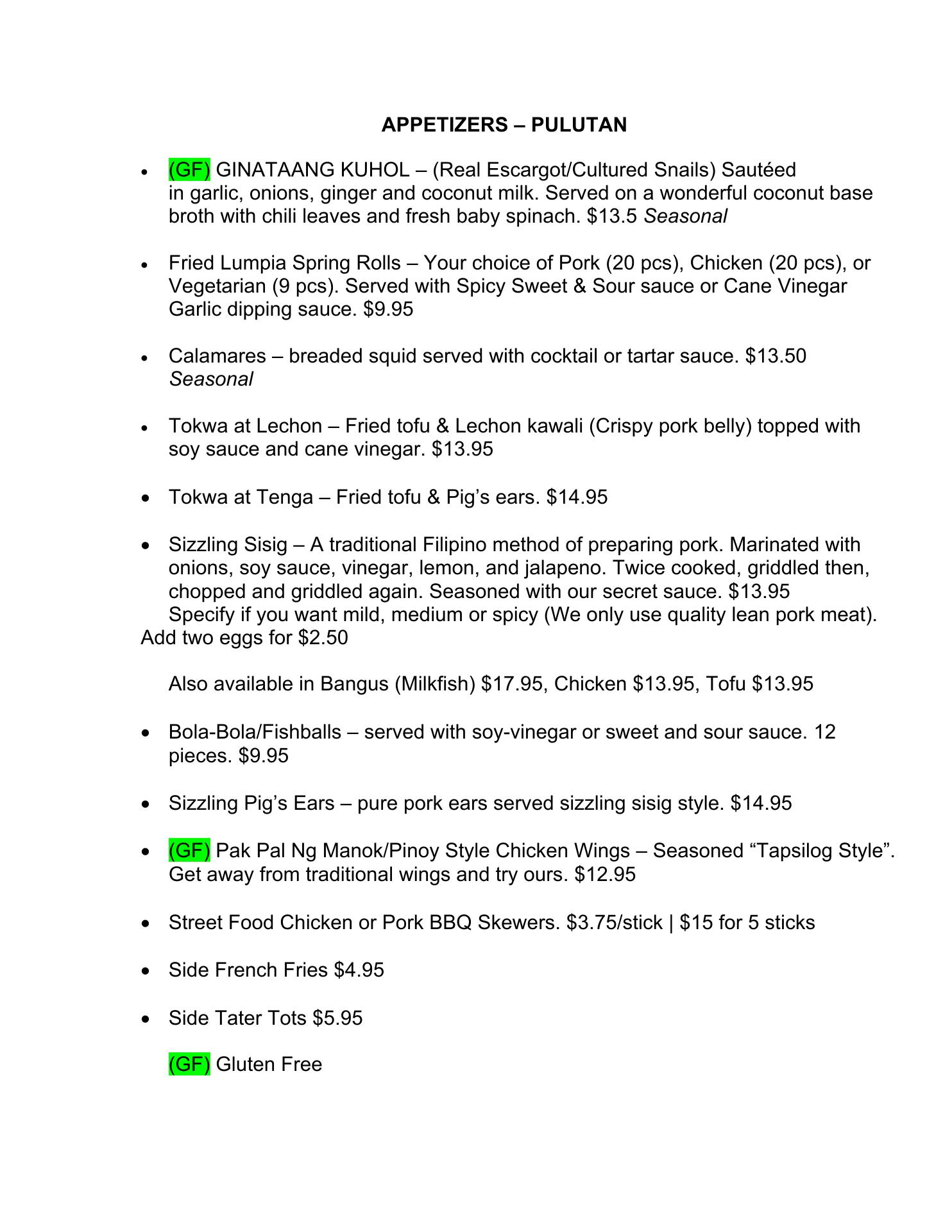 APPETIZERS – PULUTAN

• (GF) GINATAANG KUHOL – (Real Escargot/Cultured Snails) Sautéed in garlic, onions, ginger and coconut milk. Served on a wonderful coconut base broth with chili leaves and fresh baby spinach. $13.5 Seasonal

• Fried Lumpia Spring Rolls – Your choice of Pork (20 pcs), Chicken (20 pcs), or Vegetarian (9 pcs). Served with Spicy Sweet & Sour sauce or Cane Vinegar Garlic dipping sauce. $9.95

• Calamares – breaded squid served with cocktail or tartar sauce. $13.50 Seasonal

• Tokwa at Lechon – Fried tofu & Lechon kawali (Crispy pork belly) topped with soy sauce and cane vinegar. $13.95

• Tokwa at Tenga – Fried tofu & Pig's ears. $14.95

• Sizzling Sisig – A traditional Filipino method of preparing pork. Marinated with onions, soy sauce, vinegar, lemon, and jalapeno. Twice cooked, griddled then, chopped and griddled again. Seasoned with our secret sauce. $13.95 Specify if you want mild, medium or spicy (We only use quality lean pork meat). Add two eggs for $2.50

Also available in Bangus (Milkfish) $17.95, Chicken $13.95, Tofu $13.95

• Bola-Bola/Fishballs – served with soy-vinegar or sweet and sour sauce. 12 pieces. $9.95

• Sizzling Pig's Ears – pure pork ears served sizzling sisig style. $14.95

• (GF) Pak Pal Ng Manok/Pinoy Style Chicken Wings – Seasoned "Tapsilog Style". Get away from traditional wings and try ours. $12.95

• Street Food Chicken or Pork BBQ Skewers. $3.75/stick | $15 for 5 sticks

• Side French Fries $4.95

• Side Tater Tots $5.95

(GF) Gluten Free